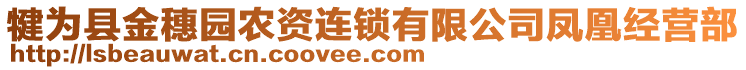 犍为县金穗园农资连锁有限公司凤凰经营部
http://lsbeauwat.cn.coovee.com